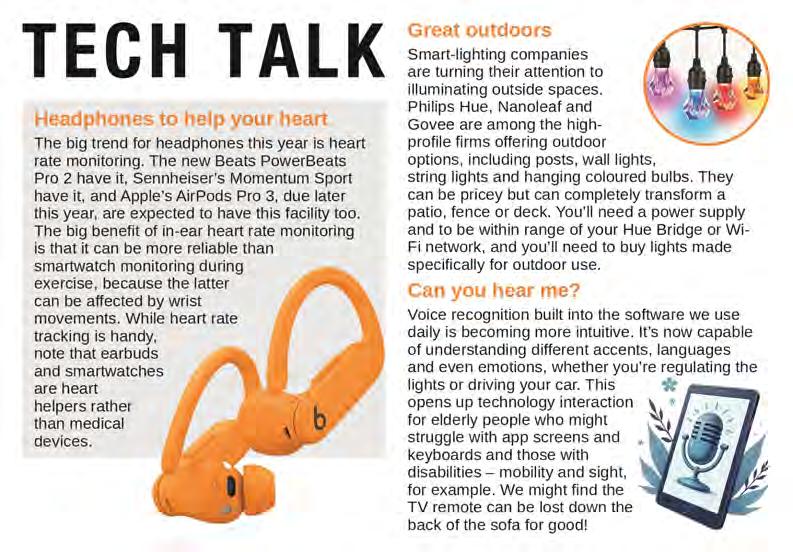 TECH TALK

Headphones to help your heart

The big trend for headphones this year is heart rate monitoring. The new Beats PowerBeats Pro 2 have it, Sennheiser's Momentum Sport have it, and Apple's AirPods Pro 3, due later this year, are expected to have this facility too. The big benefit of in-ear heart rate monitoring is that it can be more reliable than smartwatch monitoring during exercise, because the latter can be affected by wrist movements. While heart rate tracking is handy, note that earbuds and smartwatches are heart helpers rather than medical devices.

Great outdoors

Smart-lighting companies are turning their attention to illuminating outside spaces. Philips Hue, Nanoleaf and Govee are among the high-profile firms offering outdoor options, including posts, wall lights, string lights and hanging coloured bulbs. They can be pricey but can completely transform a patio, fence or deck. You'll need a power supply and to be within range of your Hue Bridge or Wi-Fi network, and you'll need to buy lights made specifically for outdoor use.

Can you hear me?

Voice recognition built into the software we use daily is becoming more intuitive. It's now capable of understanding different accents, languages and even emotions, whether you're regulating the lights or driving your car. This opens up technology interaction for elderly people who might struggle with app screens and keyboards and those with disabilities – mobility and sight, for example. We might find the TV remote can be lost down the back of the sofa for good!